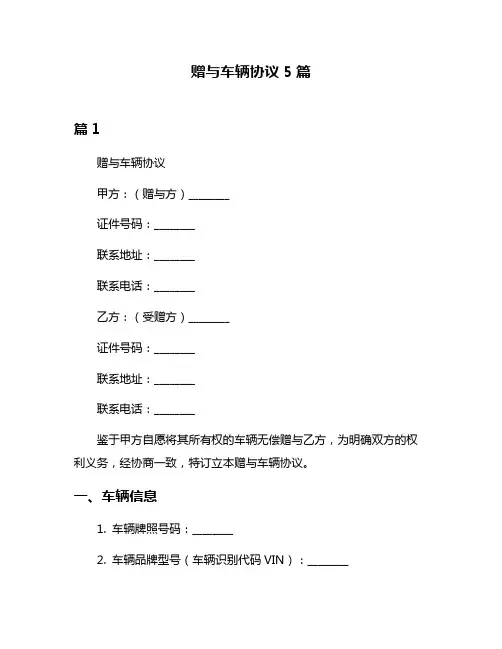 赠与车辆协议 5 篇

篇 1

赠与车辆协议

甲方：（赠与方）________

证件号码：________

联系地址：________

联系电话：________

乙方：（受赠方）________

证件号码：________

联系地址：________

联系电话：________

鉴于甲方自愿将其所有权的车辆无偿赠与乙方，为明确双方的权利义务，经协商一致，特订立本赠与车辆协议。

一、车辆信息

1. 车辆牌照号码：________

2. 车辆品牌型号（车辆识别代码 VIN）：________